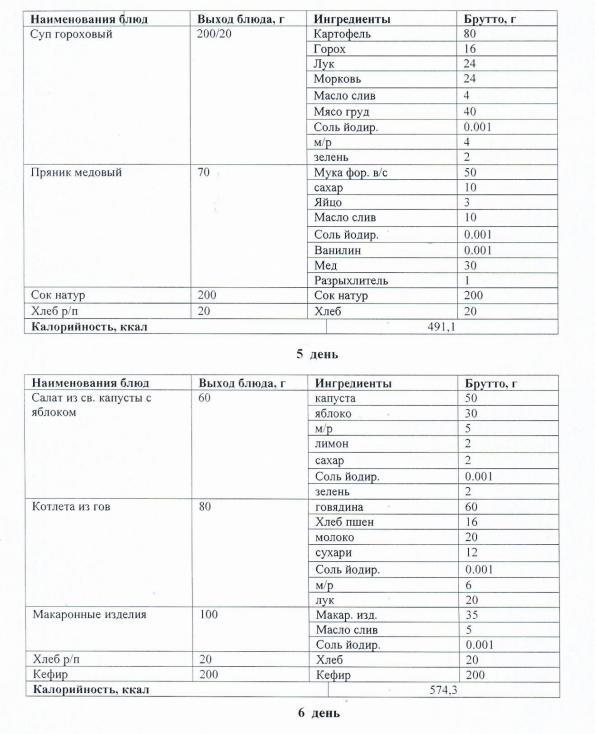 | Наименования блюд | Выход блюда, г | Ингредиенты | Брутто, г |
|---|---|---|---|
| Суп гороховый | 200/20 | Картофель | 80 |
| | | Горох | 16 |
| | | Лук | 24 |
| | | Морковь | 24 |
| | | Масло слив | 4 |
| | | Мясо груд | 40 |
| | | Соль йодир. | 0.001 |
| | | м/р | 4 |
| | | зелень | 2 |
| Пряник медовый | 70 | Мука фор. в/с | 50 |
| | | сахар | 10 |
| | | Яйцо | 3 |
| | | Масло слив | 10 |
| | | Соль йодир. | 0.001 |
| | | Ванилин | 0.001 |
| | | Мед | 30 |
| | | Разрыхлитель | 1 |
| Сок натур | 200 | Сок натур | 200 |
| Хлеб р/п | 20 | Хлеб | 20 |
| Калорийность, ккал | | 491,1 | |

5 день

| Наименования блюд | Выход блюда, г | Ингредиенты | Брутто, г |
|---|---|---|---|
| Салат из св. капусты с яблоком | 60 | капуста | 50 |
| | | яблоко | 30 |
| | | м/р | 5 |
| | | лимон | 2 |
| | | сахар | 2 |
| | | Соль йодир. | 0.001 |
| | | зелень | 2 |
| Котлета из гов | 80 | говядина | 60 |
| | | Хлеб пшен | 16 |
| | | молоко | 20 |
| | | сухари | 12 |
| | | Соль йодир. | 0.001 |
| | | м/р | 6 |
| | | лук | 20 |
| Макаронные изделия | 100 | Макар. изд. | 35 |
| | | Масло слив | 5 |
| | | Соль йодир. | 0.001 |
| Хлеб р/п | 20 | Хлеб | 20 |
| Кефир | 200 | Кефир | 200 |
| Калорийность, ккал | | 574,3 | |

6 день